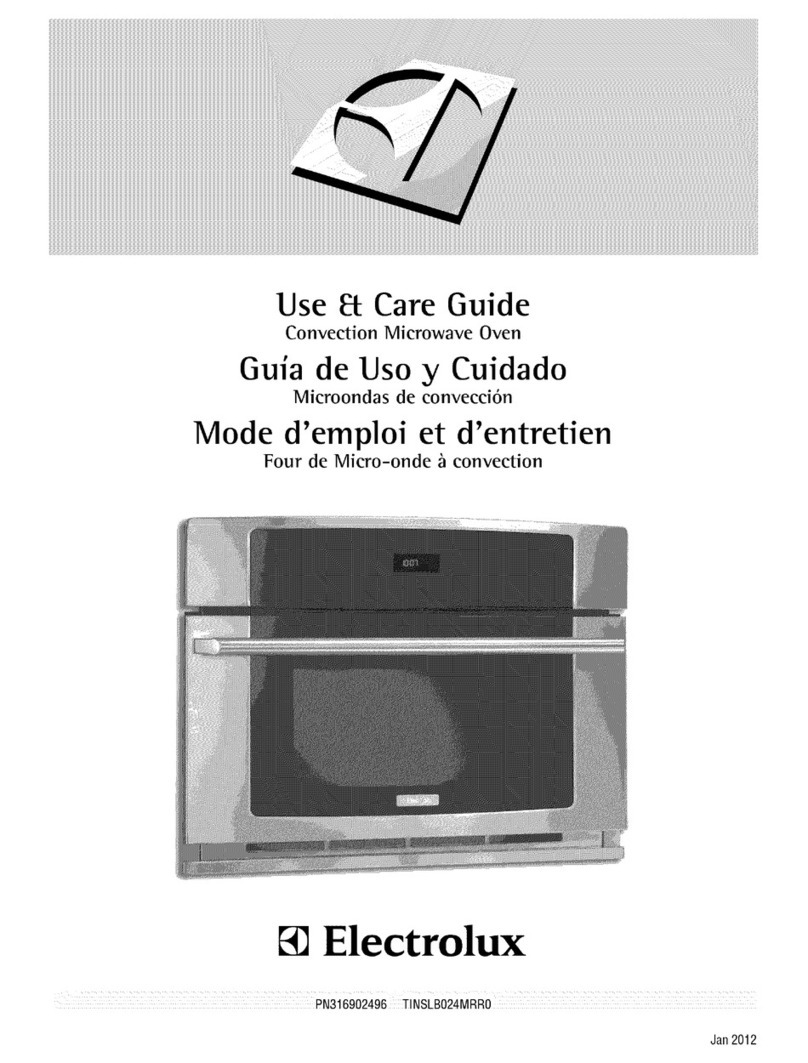 Use & Care Guide
Convection Microwave Oven

Guía de Uso y Cuidado
Microondas de convección

Mode d'emploi et d'entretien
Four de Micro-onde à convection

Electrolux

PN316902496 TINSLB024MRR0

Jan 2012